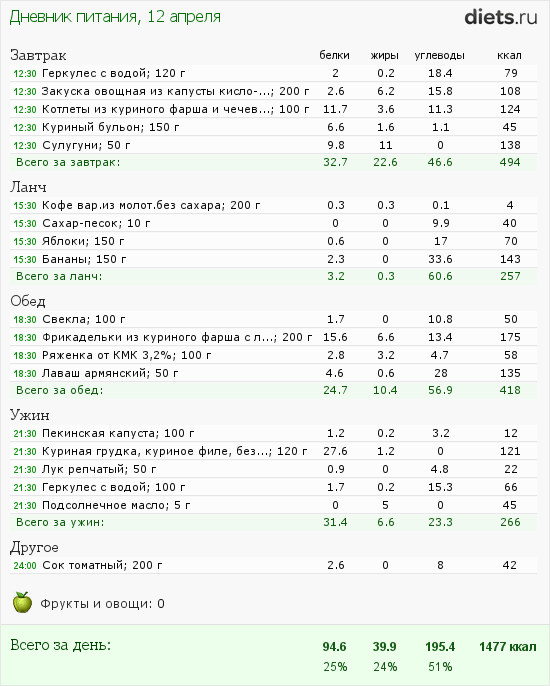 Дневник питания, 12 апреля

diets.ru

| Завтрак | белки | жиры | углеводы | ккал |
|---|---|---|---|---|
| 12:30 Геркулес с водой; 120 г | 2 | 0.2 | 18.4 | 79 |
| 12:30 Закуска овощная из капусты кисло-...; 200 г | 2.6 | 6.2 | 15.8 | 108 |
| 12:30 Котлеты из куриного фарша и чечев...; 100 г | 11.7 | 3.6 | 11.3 | 124 |
| 12:30 Куриный бульон; 150 г | 6.6 | 1.6 | 1.1 | 45 |
| 12:30 Сулугуни; 50 г | 9.8 | 11 | 0 | 138 |
| Всего за завтрак: | 32.7 | 22.6 | 46.6 | 494 |

| Ланч | | | | |
|---|---|---|---|---|
| 15:30 Кофе вар.из молот.без сахара; 200 г | 0.3 | 0.3 | 0.1 | 4 |
| 15:30 Сахар-песок; 10 г | 0 | 0 | 9.9 | 40 |
| 15:30 Яблоки; 150 г | 0.6 | 0 | 17 | 70 |
| 15:30 Бананы; 150 г | 2.3 | 0 | 33.6 | 143 |
| Всего за ланч: | 3.2 | 0.3 | 60.6 | 257 |

| Обед | | | | |
|---|---|---|---|---|
| 18:30 Свекла; 100 г | 1.7 | 0 | 10.8 | 50 |
| 18:30 Фрикадельки из куриного фарша с л...; 200 г | 15.6 | 6.6 | 13.4 | 175 |
| 18:30 Ряженка от КМК 3,2%; 100 г | 2.8 | 3.2 | 4.7 | 58 |
| 18:30 Лаваш армянский; 50 г | 4.6 | 0.6 | 28 | 135 |
| Всего за обед: | 24.7 | 10.4 | 56.9 | 418 |

| Ужин | | | | |
|---|---|---|---|---|
| 21:30 Пекинская капуста; 100 г | 1.2 | 0.2 | 3.2 | 12 |
| 21:30 Куриная грудка, куриное филе, без...; 120 г | 27.6 | 1.2 | 0 | 121 |
| 21:30 Лук репчатый; 50 г | 0.9 | 0 | 4.8 | 22 |
| 21:30 Геркулес с водой; 100 г | 1.7 | 0.2 | 15.3 | 66 |
| 21:30 Подсолнечное масло; 5 г | 0 | 5 | 0 | 45 |
| Всего за ужин: | 31.4 | 6.6 | 23.3 | 266 |

| Другое | | | | |
|---|---|---|---|---|
| 24:00 Сок томатный; 200 г | 2.6 | 0 | 8 | 42 |

Фрукты и овощи: 0

| Всего за день: | 94.6 | 39.9 | 195.4 | 1477 ккал |
|---|---|---|---|---|
| | 25% | 24% | 51% | |